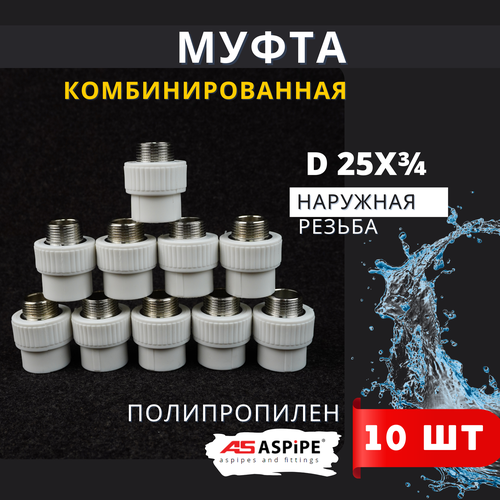 МУФТА
КОМБИНИРОВАННАЯ

D 25X¾

НАРУЖНАЯ РЕЗЬБА

ПОЛИПРОПИЛЕН

AS ASPiPE®
aspipes and fittings

10 ШТ